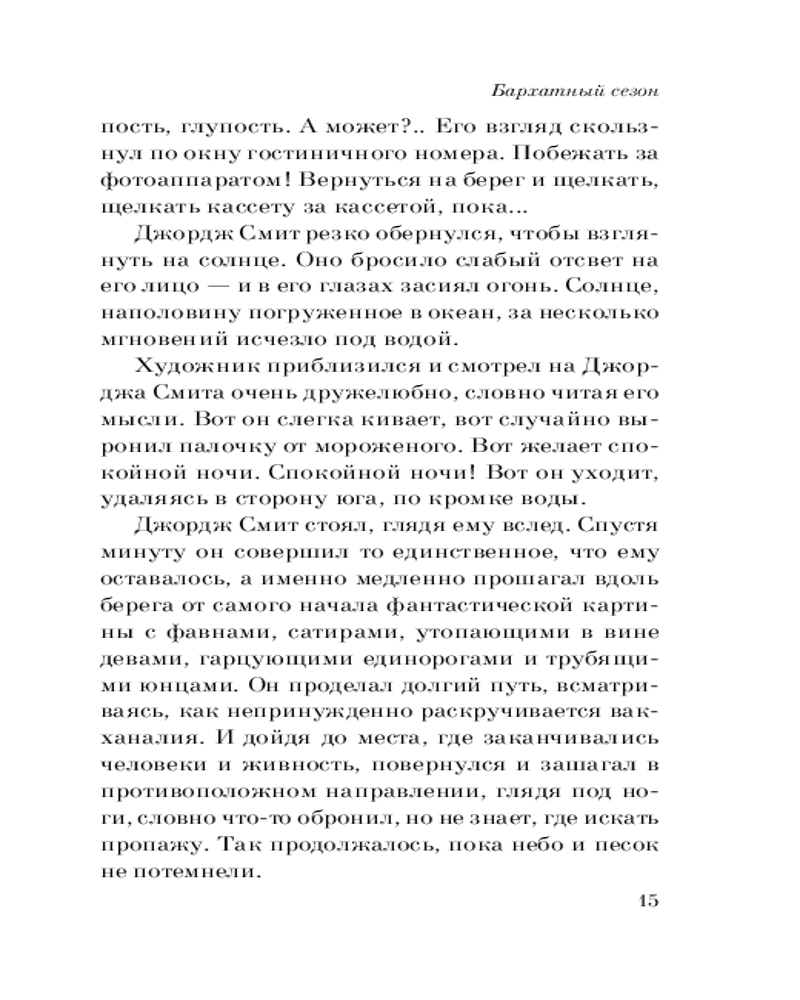 Бархатный сезон

пость, глупость. А может?.. Его взгляд скользнул по окну гостиничного номера. Побежать за фотоаппаратом! Вернуться на берег и щелкать, щелкать кассету за кассетой, пока...

Джордж Смит резко обернулся, чтобы взглянуть на солнце. Оно бросило слабый отсвет на его лицо — и в его глазах засиял огонь. Солнце, наполовину погруженное в океан, за несколько мгновений исчезло под водой.

Художник приблизился и смотрел на Джорджа Смита очень дружелюбно, словно читая его мысли. Вот он слегка кивает, вот случайно выронил палочку от мороженого. Вот желает спокойной ночи. Спокойной ночи! Вот он уходит, удаляясь в сторону юга, по кромке воды.

Джордж Смит стоял, глядя ему вслед. Спустя минуту он совершил то единственное, что ему оставалось, а именно медленно прошагал вдоль берега от самого начала фантастической картины с фавнами, сатирами, утопающими в вине девами, гарцующими единорогами и трубящими юнцами. Он проделал долгий путь, всматриваясь, как непринужденно раскручивается вакханалия. И дойдя до места, где заканчивались человеки и живность, повернулся и зашагал в противоположном направлении, глядя под ноги, словно что-то обронил, но не знает, где искать пропажу. Так продолжалось, пока небо и песок не потемнели.

15